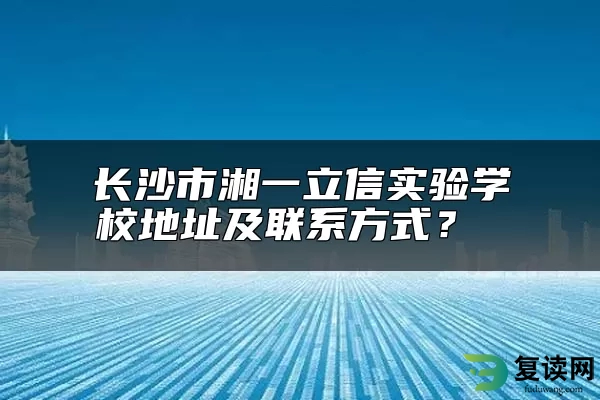 长沙市湘一立信实验学校地址及联系方式？

复读网
fuduwang.com